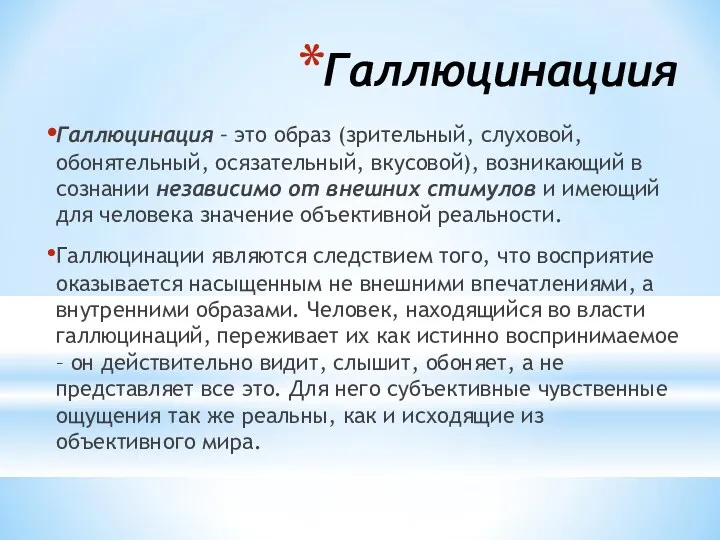 *Галлюцинациия

•Галлюцинация – это образ (зрительный, слуховой, обонятельный, осязательный, вкусовой), возникающий в сознании независимо от внешних стимулов и имеющий для человека значение объективной реальности.

•Галлюцинации являются следствием того, что восприятие оказывается насыщенным не внешними впечатлениями, а внутренними образами. Человек, находящийся во власти галлюцинаций, переживает их как истинно воспринимаемое – он действительно видит, слышит, обоняет, а не представляет все это. Для него субъективные чувственные ощущения так же реальны, как и исходящие из объективного мира.